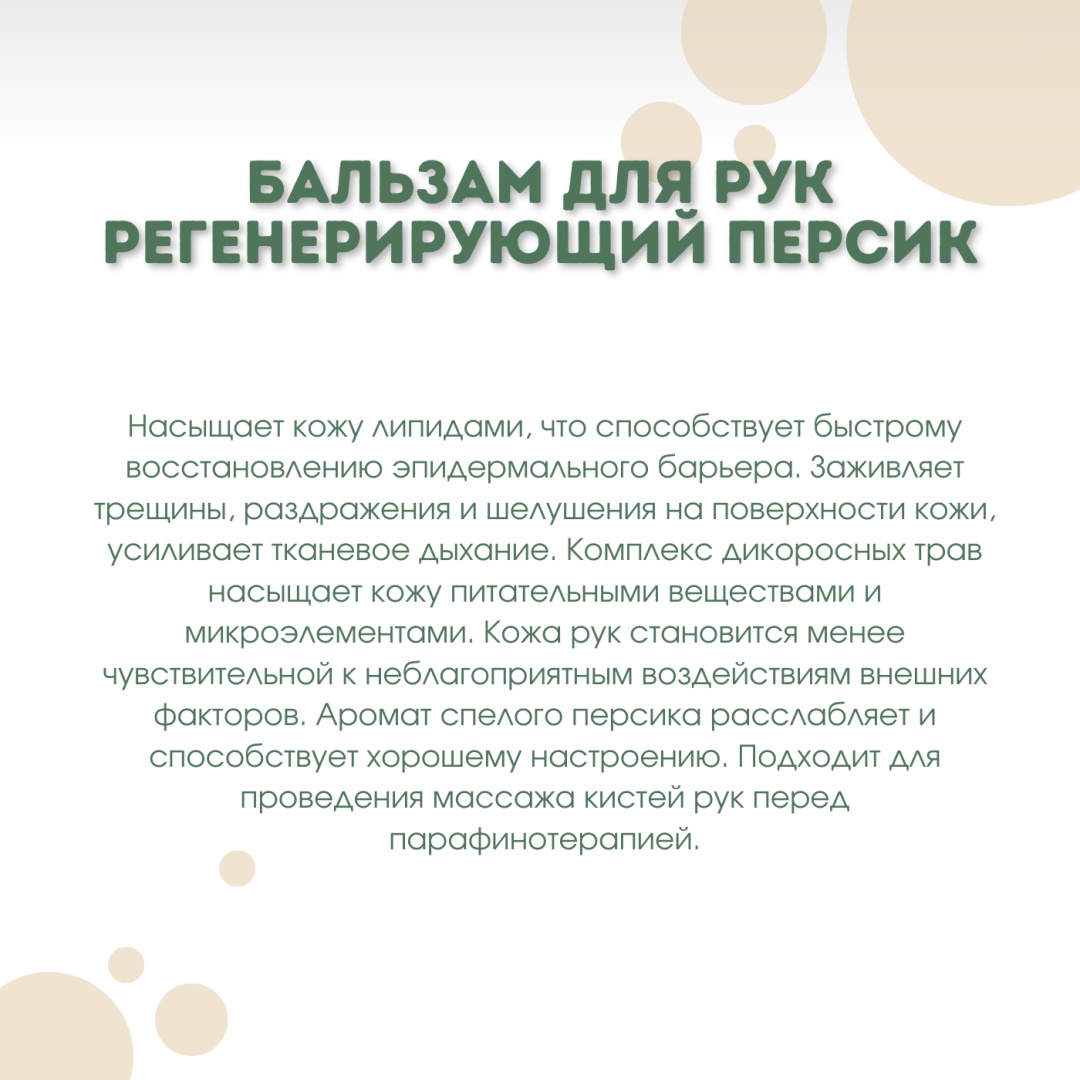 БАЛЬЗАМ ДЛЯ РУК РЕГЕНЕРИРУЮЩИЙ ПЕРСИК

Насыщает кожу липидами, что способствует быстрому восстановлению эпидермального барьера. Заживляет трещины, раздражения и шелушения на поверхности кожи, усиливает тканевое дыхание. Комплекс дикоросных трав насыщает кожу питательными веществами и микроэлементами. Кожа рук становится менее чувствительной к неблагоприятным воздействиям внешних факторов. Аромат спелого персика расслабляет и способствует хорошему настроению. Подходит для проведения массажа кистей рук перед парафинотерапией.